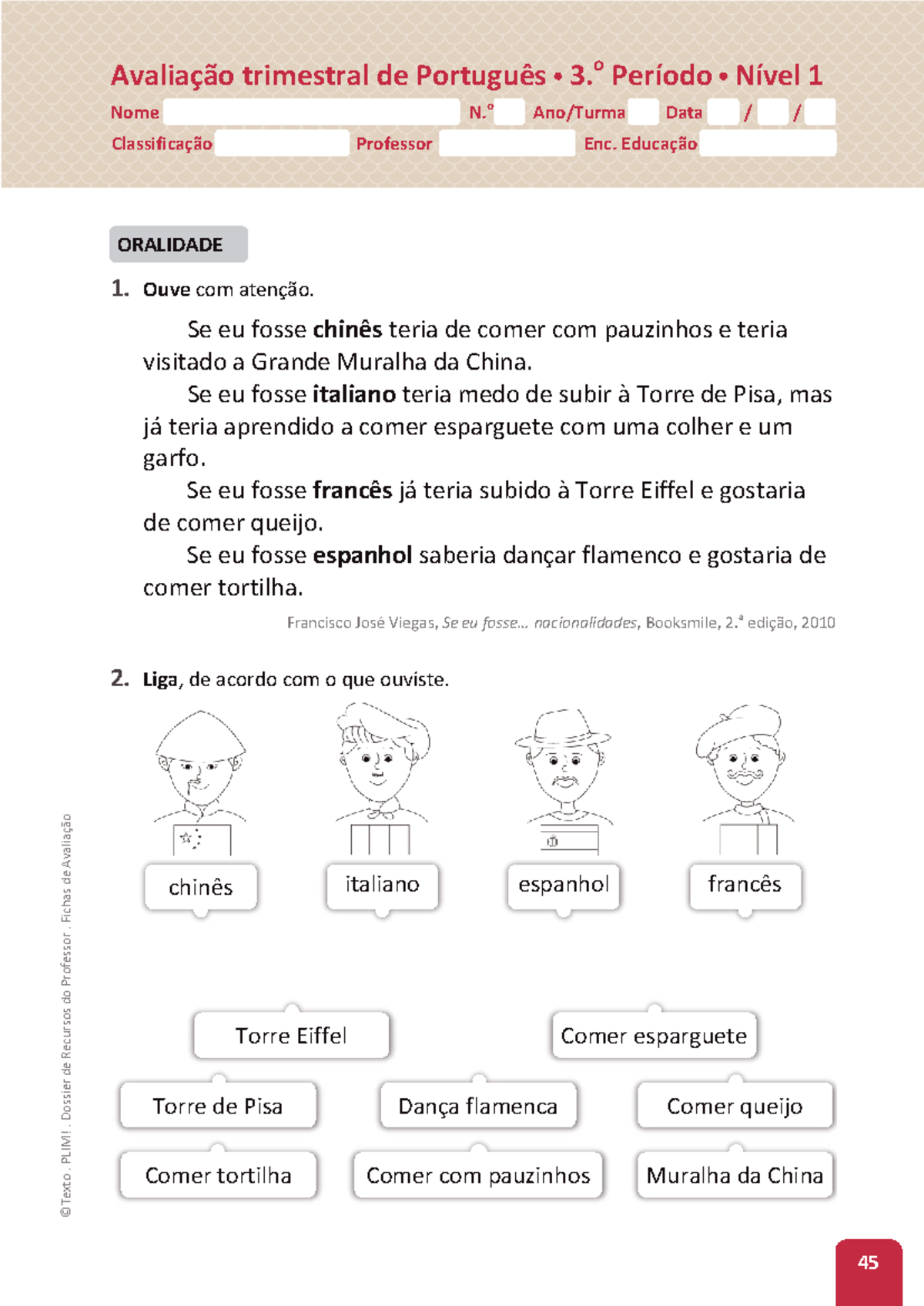 Avaliação trimestral de Português • 3.º Período • Nível 1

Nome N.º Ano/Turma Data / /
Classificação Professor Enc. Educação

ORALIDADE

1. Ouve com atenção.

Se eu fosse chinês teria de comer com pauzinhos e teria visitado a Grande Muralha da China.

Se eu fosse italiano teria medo de subir à Torre de Pisa, mas já teria aprendido a comer esparguete com uma colher e um garfo.

Se eu fosse francês já teria subido à Torre Eiffel e gostaria de comer queijo.

Se eu fosse espanhol saberia dançar flamenco e gostaria de comer tortilha.

Francisco José Viegas, Se eu fosse... nacionalidades, Booksmile, 2.ª edição, 2010

2. Liga, de acordo com o que ouviste.

chinês
italiano
espanhol
francês

Torre Eiffel
Comer esparguete
Torre de Pisa
Dança flamenca
Comer queijo
Comer tortilha
Comer com pauzinhos
Muralha da China

©Texto . PLIM! . Dossier de Recursos do Professor . Fichas de Avaliação

45